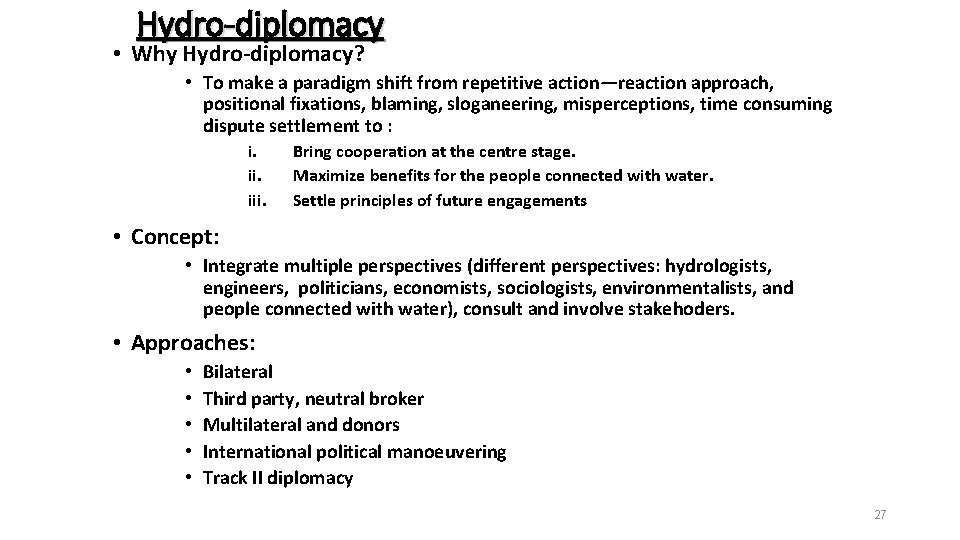 Hydro-diplomacy

• Why Hydro-diplomacy?

• To make a paradigm shift from repetitive action—reaction approach, positional fixations, blaming, sloganeering, misperceptions, time consuming dispute settlement to :

i. Bring cooperation at the centre stage.
ii. Maximize benefits for the people connected with water.
iii. Settle principles of future engagements

• Concept:

• Integrate multiple perspectives (different perspectives: hydrologists, engineers, politicians, economists, sociologists, environmentalists, and people connected with water), consult and involve stakehoders.

• Approaches:

• Bilateral
• Third party, neutral broker
• Multilateral and donors
• International political manoeuvering
• Track II diplomacy

27